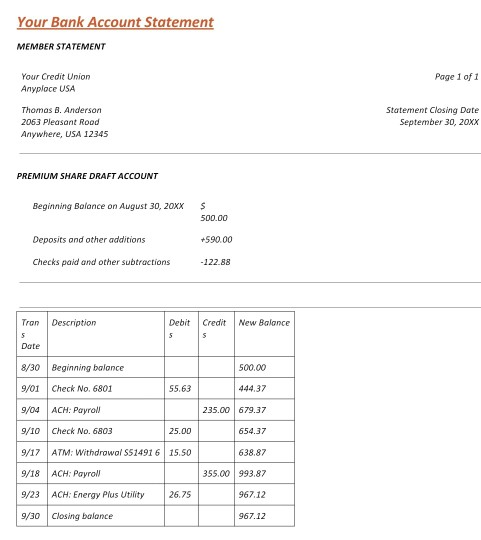 Your Bank Account Statement

MEMBER STATEMENT

Your Credit Union
Anyplace USA

Page 1 of 1

Thomas B. Anderson
2063 Pleasant Road
Anywhere, USA 12345

Statement Closing Date
September 30, 20XX

PREMIUM SHARE DRAFT ACCOUNT

Beginning Balance on August 30, 20XX $ 500.00

Deposits and other additions +590.00

Checks paid and other subtractions -122.88

| Trans Date | Description | Debits | Credits | New Balance |
|---|---|---|---|---|
| 8/30 | Beginning balance | | | 500.00 |
| 9/01 | Check No. 6801 | 55.63 | | 444.37 |
| 9/04 | ACH: Payroll | | 235.00 | 679.37 |
| 9/10 | Check No. 6803 | 25.00 | | 654.37 |
| 9/17 | ATM: Withdrawal S51491 6 | 15.50 | | 638.87 |
| 9/18 | ACH: Payroll | | 355.00 | 993.87 |
| 9/23 | ACH: Energy Plus Utility | 26.75 | | 967.12 |
| 9/30 | Closing balance | | | 967.12 |